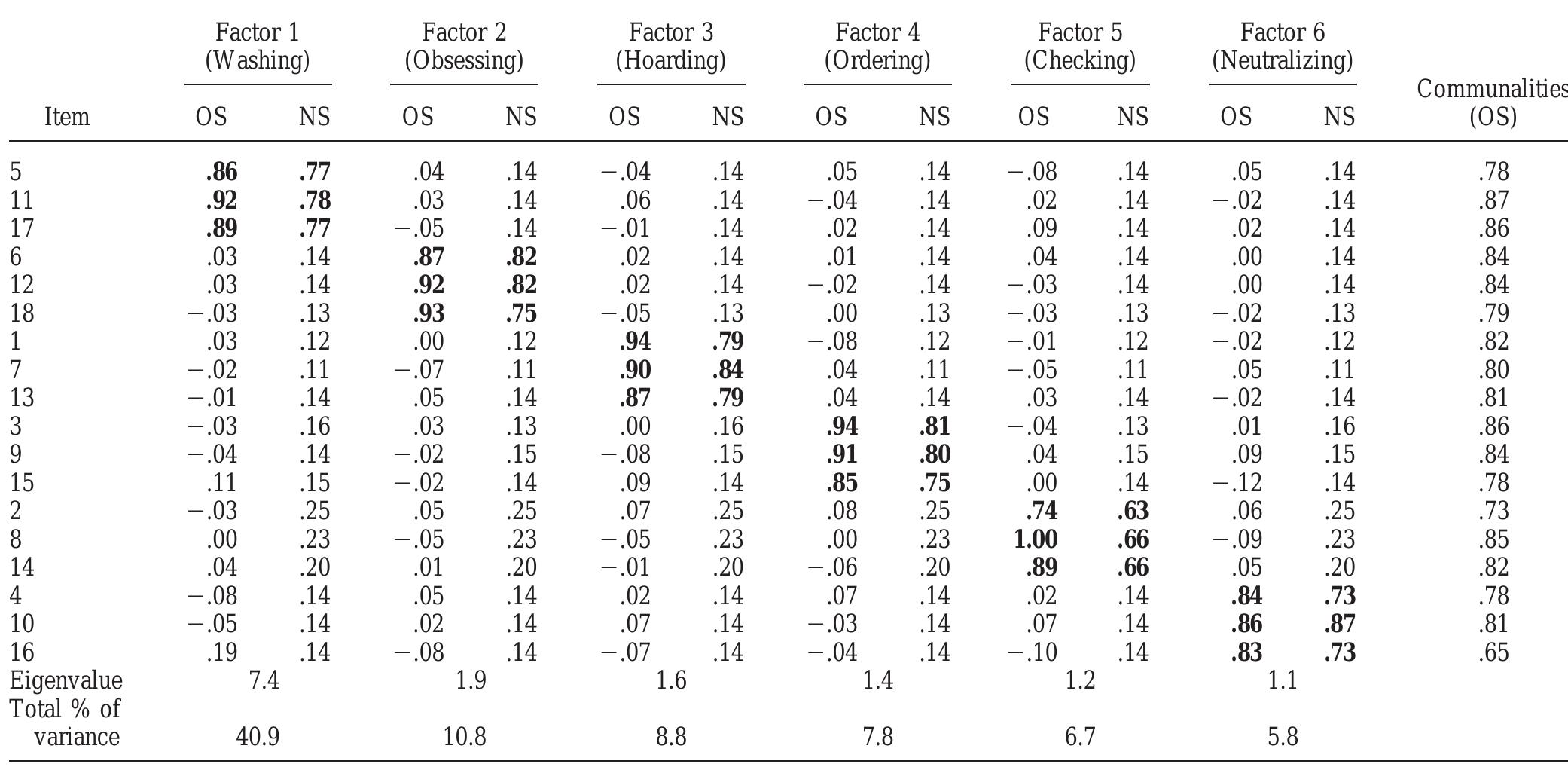 | Item | Factor 1 (Washing) OS | Factor 1 (Washing) NS | Factor 2 (Obsessing) OS | Factor 2 (Obsessing) NS | Factor 3 (Hoarding) OS | Factor 3 (Hoarding) NS | Factor 4 (Ordering) OS | Factor 4 (Ordering) NS | Factor 5 (Checking) OS | Factor 5 (Checking) NS | Factor 6 (Neutralizing) OS | Factor 6 (Neutralizing) NS | Communalities (OS) |
|---|---|---|---|---|---|---|---|---|---|---|---|---|---|
| 5 | .86 | .77 | .04 | .14 | −.04 | .14 | .05 | .14 | −.08 | .14 | .05 | .14 | .78 |
| 11 | .92 | .78 | .03 | .14 | .06 | .14 | −.04 | .14 | .02 | .14 | −.02 | .14 | .87 |
| 17 | .89 | .77 | −.05 | .14 | −.01 | .14 | .02 | .14 | .09 | .14 | .02 | .14 | .86 |
| 6 | .03 | .14 | .87 | .82 | .02 | .14 | .01 | .14 | .04 | .14 | .00 | .14 | .84 |
| 12 | .03 | .14 | .92 | .82 | .02 | .14 | −.02 | .14 | −.03 | .14 | .00 | .14 | .84 |
| 18 | −.03 | .13 | .93 | .75 | −.05 | .13 | .00 | .13 | −.03 | .13 | −.02 | .13 | .79 |
| 1 | .03 | .12 | .00 | .12 | .94 | .79 | −.08 | .12 | −.01 | .12 | −.02 | .12 | .82 |
| 7 | −.02 | .11 | −.07 | .11 | .90 | .84 | .04 | .11 | −.05 | .11 | .05 | .11 | .80 |
| 13 | −.01 | .14 | .05 | .14 | .87 | .79 | .04 | .14 | .03 | .14 | −.02 | .14 | .81 |
| 3 | −.03 | .16 | .03 | .13 | .00 | .16 | .94 | .81 | −.04 | .13 | .01 | .16 | .86 |
| 9 | −.04 | .14 | −.02 | .15 | −.08 | .15 | .91 | .80 | .04 | .15 | .09 | .15 | .84 |
| 15 | .11 | .15 | −.02 | .14 | .09 | .14 | .85 | .75 | .00 | .14 | −.12 | .14 | .78 |
| 2 | −.03 | .25 | .05 | .25 | .07 | .25 | .08 | .25 | .74 | .63 | .06 | .25 | .73 |
| 8 | .00 | .23 | −.05 | .23 | −.05 | .23 | .00 | .23 | 1.00 | .66 | −.09 | .23 | .85 |
| 14 | .04 | .20 | .01 | .20 | −.01 | .20 | −.06 | .20 | .89 | .66 | .05 | .20 | .82 |
| 4 | −.08 | .14 | .05 | .14 | .02 | .14 | .07 | .14 | .02 | .14 | .84 | .73 | .78 |
| 10 | −.05 | .14 | .02 | .14 | .07 | .14 | −.03 | .14 | .07 | .14 | .86 | .87 | .81 |
| 16 | .19 | .14 | −.08 | .14 | −.07 | .14 | −.04 | .14 | −.10 | .14 | .83 | .73 | .65 |
| Eigenvalue | 7.4 | | 1.9 | | 1.6 | | 1.4 | | 1.2 | | 1.1 | | |
| Total % of variance | 40.9 | | 10.8 | | 8.8 | | 7.8 | | 6.7 | | 5.8 | | |